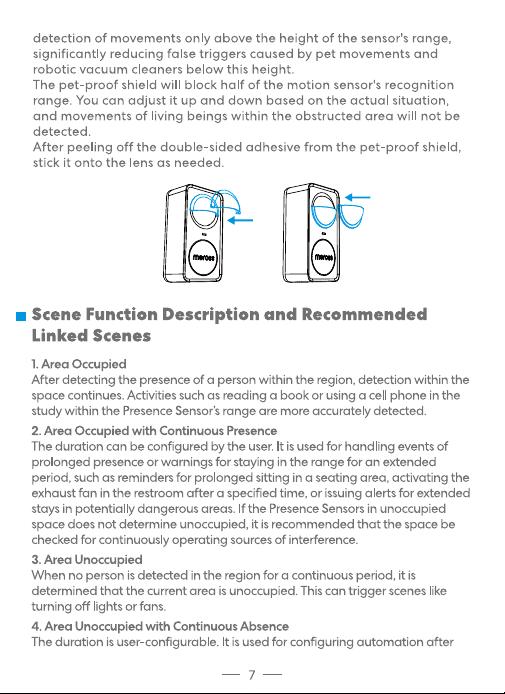 detection of movements only above the height of the sensor's range, significantly reducing false triggers caused by pet movements and robotic vacuum cleaners below this height.
The pet-proof shield will block half of the motion sensor's recognition range. You can adjust it up and down based on the actual situation, and movements of living beings within the obstructed area will not be detected.
After peeling off the double-sided adhesive from the pet-proof shield, stick it onto the lens as needed.

meross

meross

Scene Function Description and Recommended Linked Scenes

1. Area Occupied
After detecting the presence of a person within the region, detection within the space continues. Activities such as reading a book or using a cell phone in the study within the Presence Sensor's range are more accurately detected.

2. Area Occupied with Continuous Presence
The duration can be configured by the user. It is used for handling events of prolonged presence or warnings for staying in the range for an extended period, such as reminders for prolonged sitting in a seating area, activating the exhaust fan in the restroom after a specified time, or issuing alerts for extended stays in potentially dangerous areas. If the Presence Sensors in unoccupied space does not determine unoccupied, it is recommended that the space be checked for continuously operating sources of interference.

3. Area Unoccupied
When no person is detected in the region for a continuous period, it is determined that the current area is unoccupied. This can trigger scenes like turning off lights or fans.

4. Area Unoccupied with Continuous Absence
The duration is user-configurable. It is used for configuring automation after

— 7 —